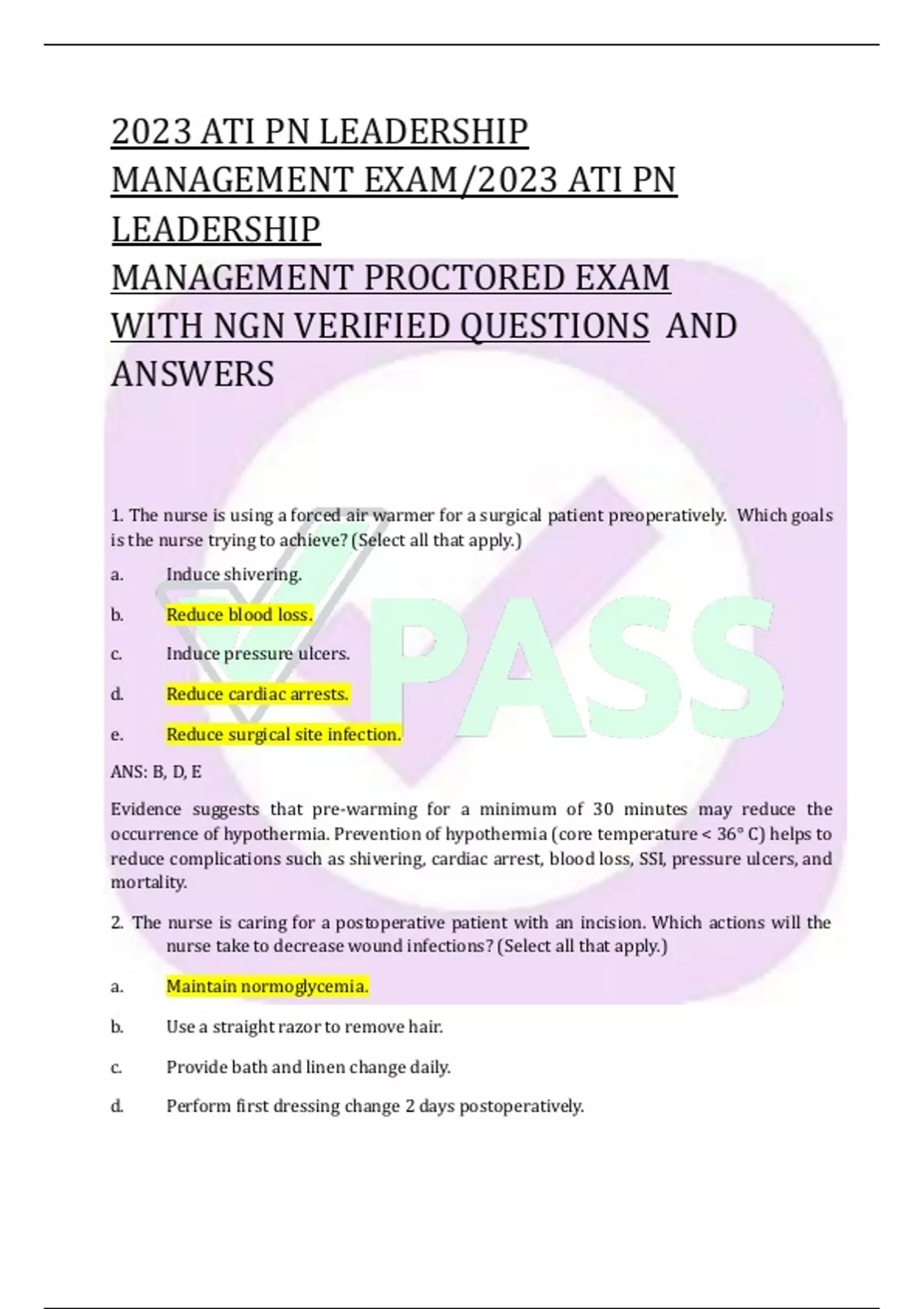 2023 ATI PN LEADERSHIP MANAGEMENT EXAM/2023 ATI PN LEADERSHIP MANAGEMENT PROCTORED EXAM WITH NGN VERIFIED QUESTIONS AND ANSWERS

PASS

1. The nurse is using a forced air warmer for a surgical patient preoperatively. Which goals is the nurse trying to achieve? (Select all that apply.)

a. Induce shivering.

b. Reduce blood loss.

c. Induce pressure ulcers.

d. Reduce cardiac arrests.

e. Reduce surgical site infection.

ANS: B, D, E

Evidence suggests that pre-warming for a minimum of 30 minutes may reduce the occurrence of hypothermia. Prevention of hypothermia (core temperature < 36° C) helps to reduce complications such as shivering, cardiac arrest, blood loss, SSI, pressure ulcers, and mortality.

2. The nurse is caring for a postoperative patient with an incision. Which actions will the nurse take to decrease wound infections? (Select all that apply.)

a. Maintain normoglycemia.

b. Use a straight razor to remove hair.

c. Provide bath and linen change daily.

d. Perform first dressing change 2 days postoperatively.